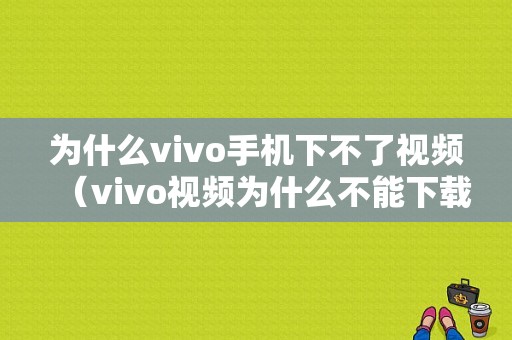 为什么vivo手机下不了视频（vivo视频为什么不能下载